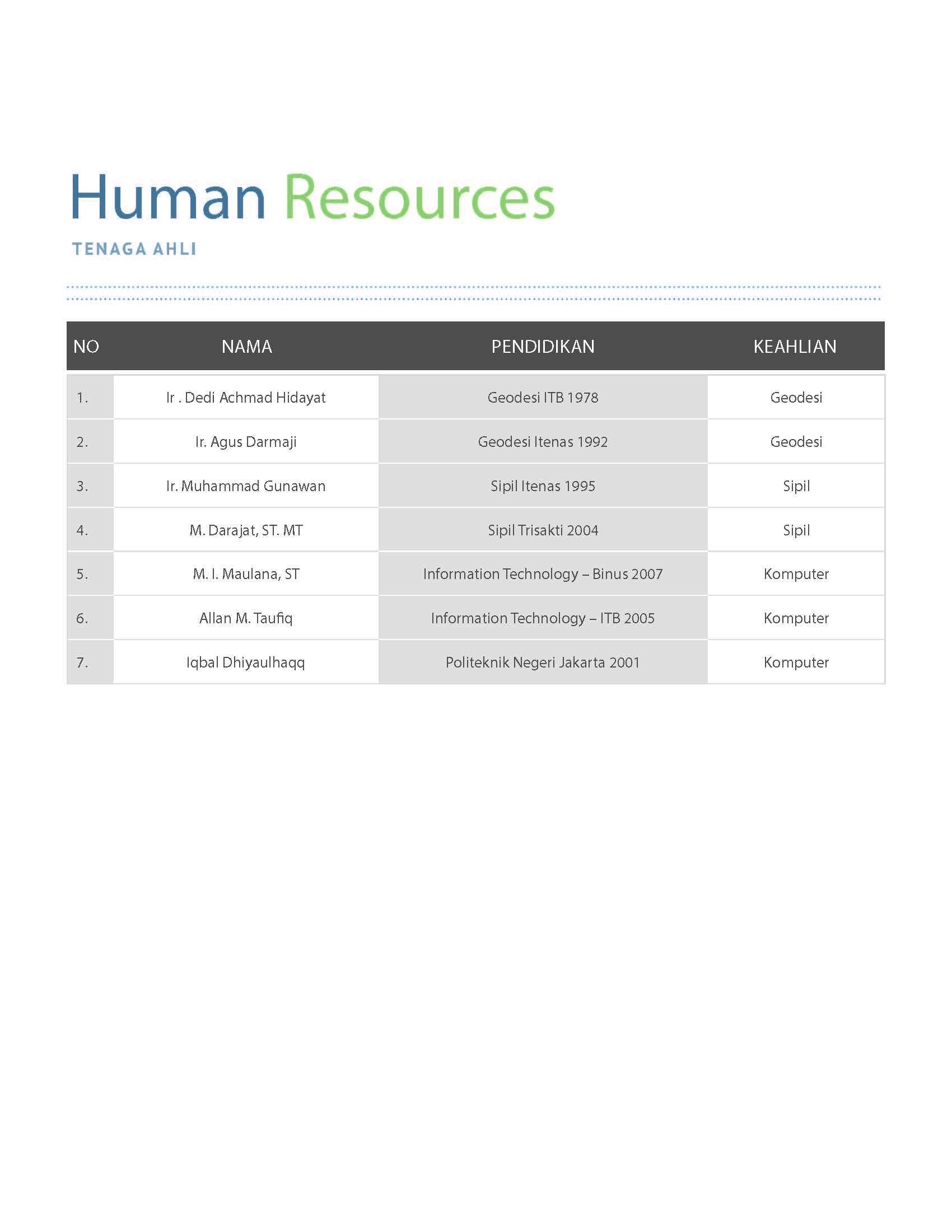 Human Resources

TENAGA AHLI

| NO | NAMA | PENDIDIKAN | KEAHLIAN |
|---|---|---|---|
| 1. | Ir . Dedi Achmad Hidayat | Geodesi ITB 1978 | Geodesi |
| 2. | Ir. Agus Darmaji | Geodesi Itenas 1992 | Geodesi |
| 3. | Ir. Muhammad Gunawan | Sipil Itenas 1995 | Sipil |
| 4. | M. Darajat, ST. MT | Sipil Trisakti 2004 | Sipil |
| 5. | M. I. Maulana, ST | Information Technology – Binus 2007 | Komputer |
| 6. | Allan M. Taufiq | Information Technology – ITB 2005 | Komputer |
| 7. | Iqbal Dhiyaulhaqq | Politeknik Negeri Jakarta 2001 | Komputer |